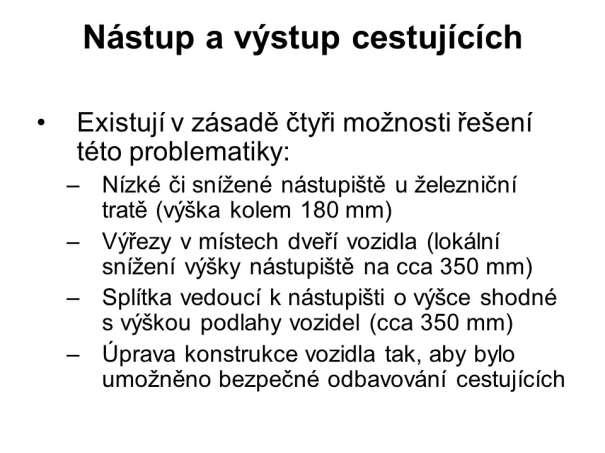 Nástup a výstup cestujících

• Existují v zásadě čtyři možnosti řešení této problematiky:
– Nízké či snížené nástupiště u železniční tratě (výška kolem 180 mm)
– Výřezy v místech dveří vozidla (lokální snížení výšky nástupiště na cca 350 mm)
– Splítka vedoucí k nástupišti o výšce shodné s výškou podlahy vozidel (cca 350 mm)
– Úprava konstrukce vozidla tak, aby bylo umožněno bezpečné odbavování cestujících